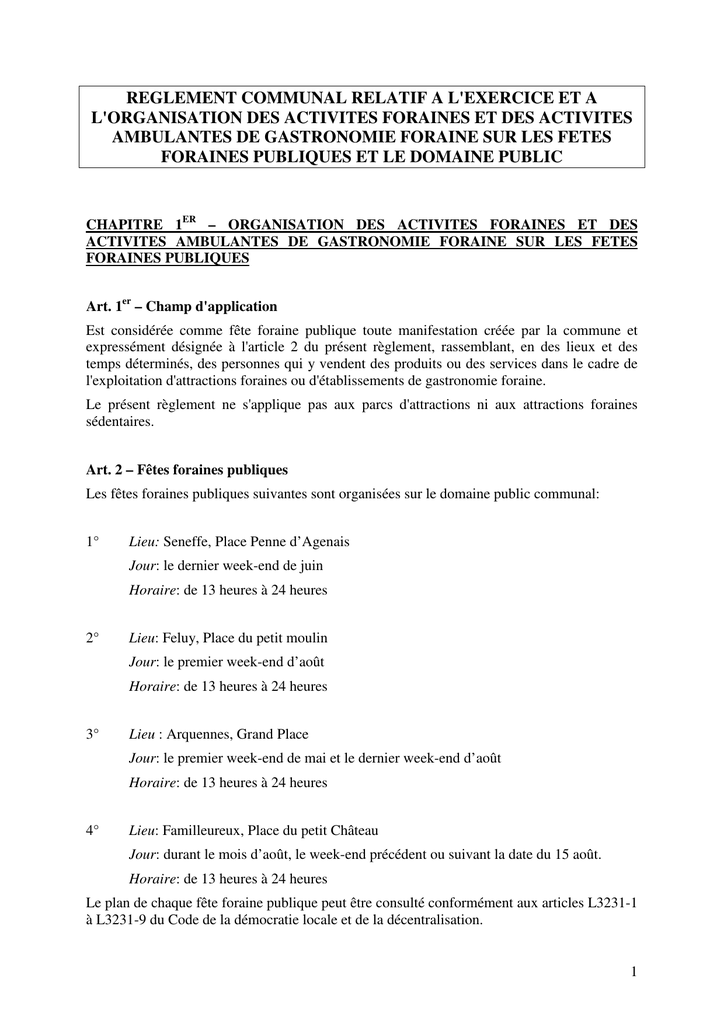 REGLEMENT COMMUNAL RELATIF A L'EXERCICE ET A L'ORGANISATION DES ACTIVITES FORAINES ET DES ACTIVITES AMBULANTES DE GASTRONOMIE FORAINE SUR LES FETES FORAINES PUBLIQUES ET LE DOMAINE PUBLIC

CHAPITRE 1$^{ER}$ – ORGANISATION DES ACTIVITES FORAINES ET DES ACTIVITES AMBULANTES DE GASTRONOMIE FORAINE SUR LES FETES FORAINES PUBLIQUES

Art. 1$^{er}$ – Champ d'application

Est considérée comme fête foraine publique toute manifestation créée par la commune et expressément désignée à l'article 2 du présent règlement, rassemblant, en des lieux et des temps déterminés, des personnes qui y vendent des produits ou des services dans le cadre de l'exploitation d'attractions foraines ou d'établissements de gastronomie foraine.

Le présent règlement ne s'applique pas aux parcs d'attractions ni aux attractions foraines sédentaires.

Art. 2 – Fêtes foraines publiques

Les fêtes foraines publiques suivantes sont organisées sur le domaine public communal:

1° Lieu: Seneffe, Place Penne d'Agenais
Jour: le dernier week-end de juin
Horaire: de 13 heures à 24 heures

2° Lieu: Feluy, Place du petit moulin
Jour: le premier week-end d'août
Horaire: de 13 heures à 24 heures

3° Lieu : Arquennes, Grand Place
Jour: le premier week-end de mai et le dernier week-end d'août
Horaire: de 13 heures à 24 heures

4° Lieu: Familleureux, Place du petit Château
Jour: durant le mois d'août, le week-end précédent ou suivant la date du 15 août.
Horaire: de 13 heures à 24 heures

Le plan de chaque fête foraine publique peut être consulté conformément aux articles L3231-1 à L3231-9 du Code de la démocratie locale et de la décentralisation.

1